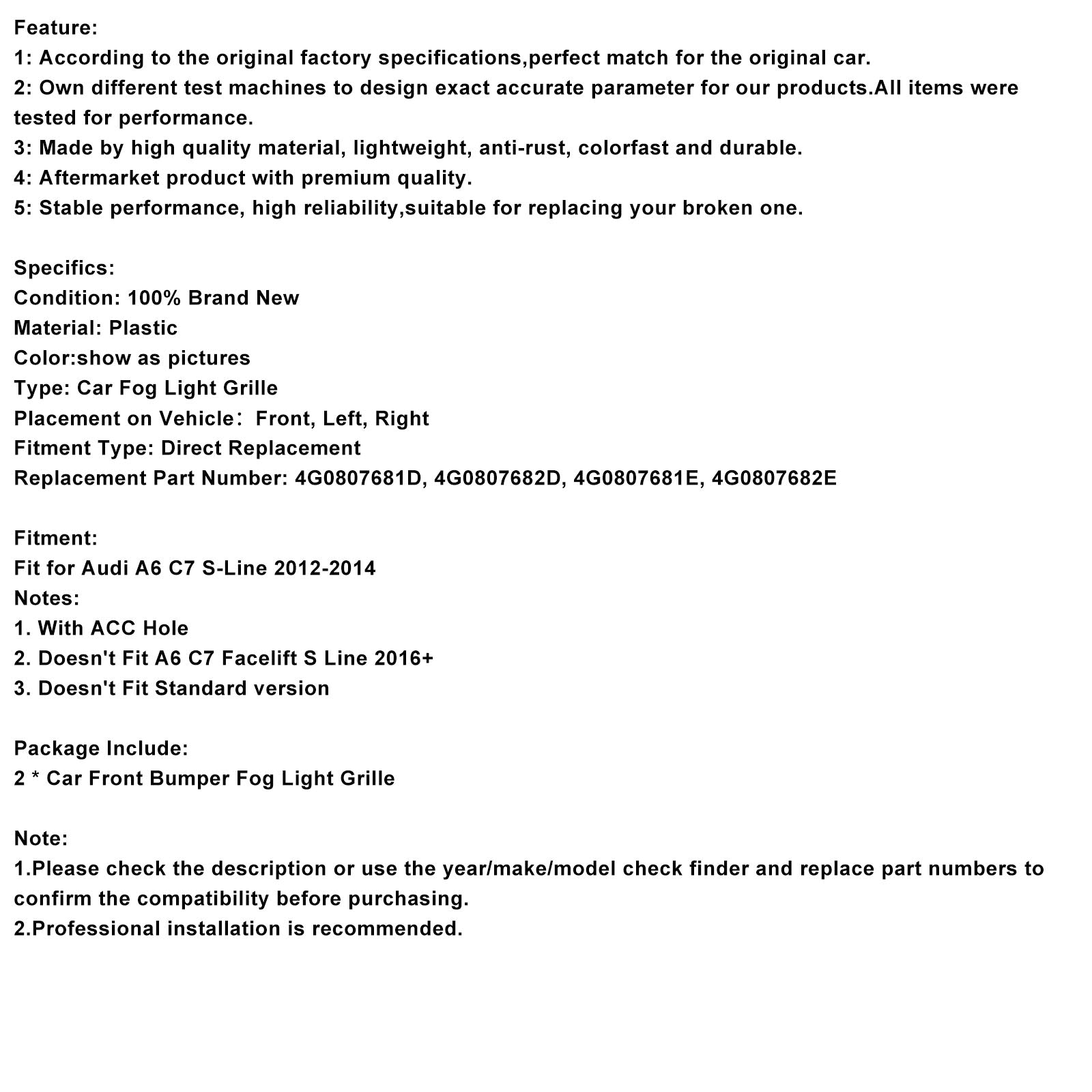 Feature:
1: According to the original factory specifications,perfect match for the original car.
2: Own different test machines to design exact accurate parameter for our products.All items were tested for performance.
3: Made by high quality material, lightweight, anti-rust, colorfast and durable.
4: Aftermarket product with premium quality.
5: Stable performance, high reliability,suitable for replacing your broken one.

Specifics:
Condition: 100% Brand New
Material: Plastic
Color:show as pictures
Type: Car Fog Light Grille
Placement on Vehicle： Front, Left, Right
Fitment Type: Direct Replacement
Replacement Part Number: 4G0807681D, 4G0807682D, 4G0807681E, 4G0807682E

Fitment:
Fit for Audi A6 C7 S-Line 2012-2014
Notes:
1. With ACC Hole
2. Doesn't Fit A6 C7 Facelift S Line 2016+
3. Doesn't Fit Standard version

Package Include:
2 * Car Front Bumper Fog Light Grille

Note:
1.Please check the description or use the year/make/model check finder and replace part numbers to confirm the compatibility before purchasing.
2.Professional installation is recommended.